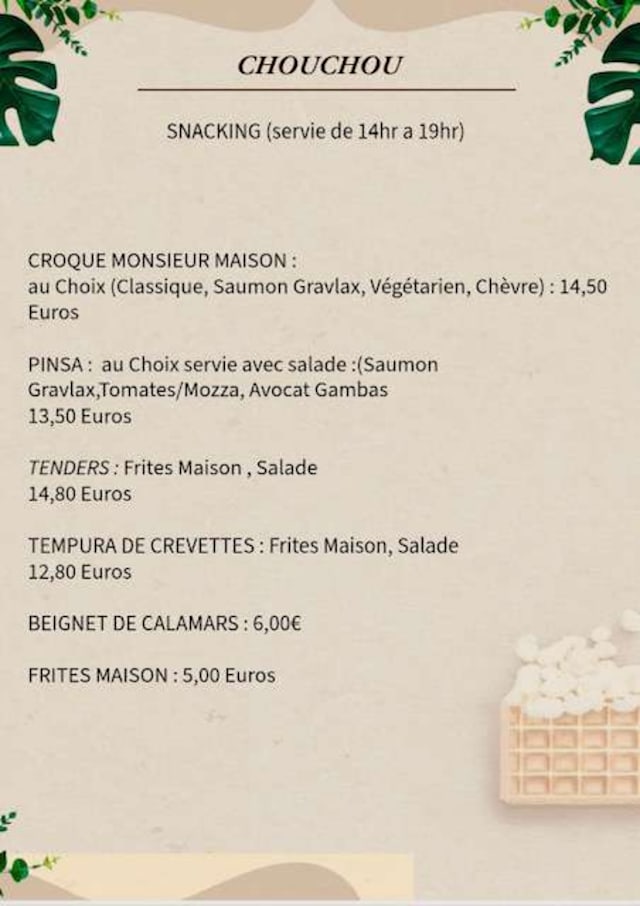 CHOUCHOU

SNACKING (servie de 14hr a 19hr)

CROQUE MONSIEUR MAISON :
au Choix (Classique, Saumon Gravlax, Végétarien, Chèvre) : 14,50 Euros

PINSA : au Choix servie avec salade :(Saumon Gravlax,Tomates/Mozza, Avocat Gambas
13,50 Euros

TENDERS : Frites Maison , Salade
14,80 Euros

TEMPURA DE CREVETTES : Frites Maison, Salade
12,80 Euros

BEIGNET DE CALAMARS : 6,00€

FRITES MAISON : 5,00 Euros